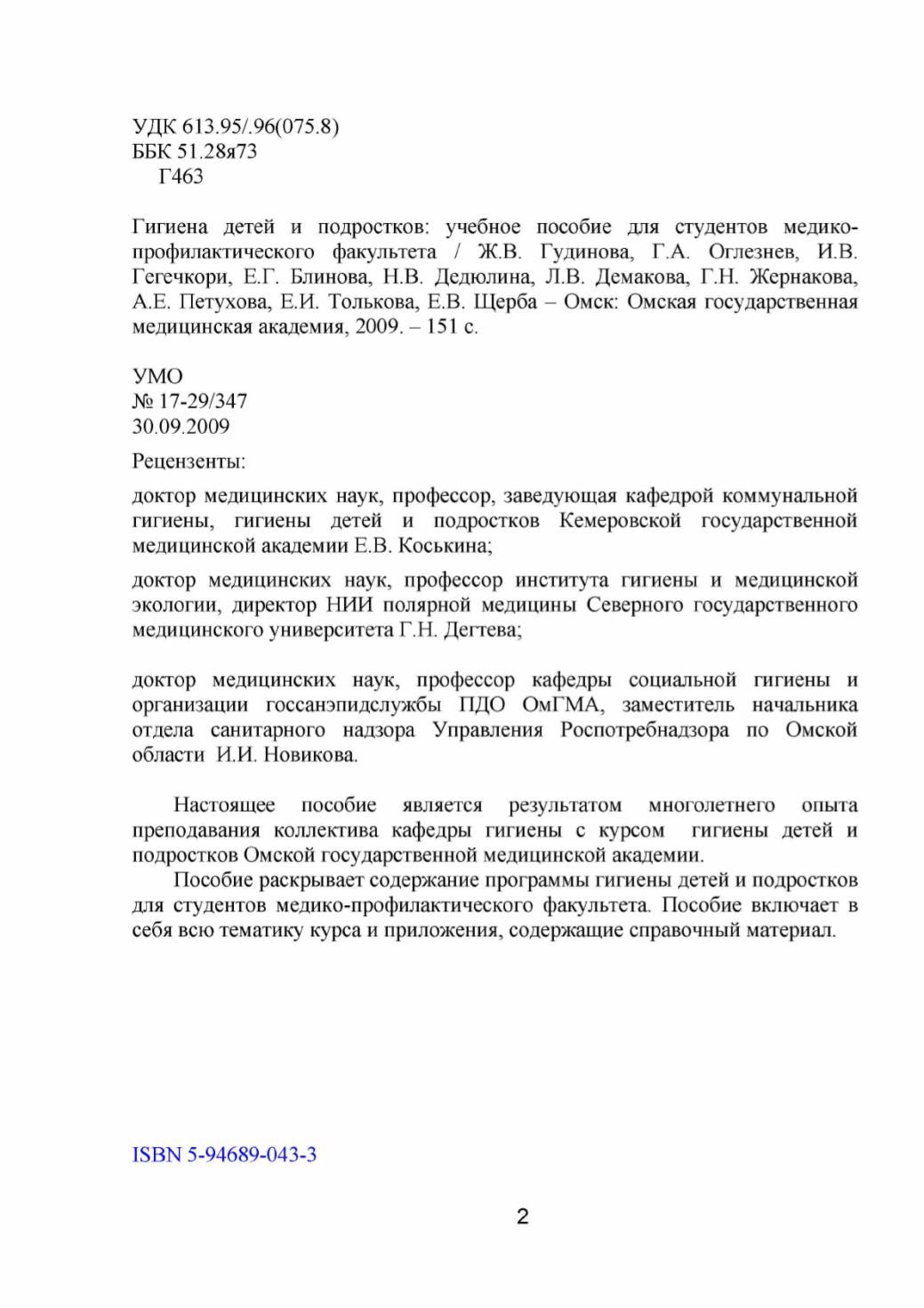 УДК 613.95/.96(075.8)
ББК 51.28я73
Г463

Гигиена детей и подростков: учебное пособие для студентов медико-профилактического факультета / Ж.В. Гудинова, Г.А. Оглезнев, И.В. Гегечкори, Е.Г. Блинова, Н.В. Дедюлина, Л.В. Демакова, Г.Н. Жернакова, А.Е. Петухова, Е.И. Толькова, Е.В. Щерба – Омск: Омская государственная медицинская академия, 2009. – 151 с.

УМО
№ 17-29/347
30.09.2009

Рецензенты:

доктор медицинских наук, профессор, заведующая кафедрой коммунальной гигиены, гигиены детей и подростков Кемеровской государственной медицинской академии Е.В. Коськина;

доктор медицинских наук, профессор института гигиены и медицинской экологии, директор НИИ полярной медицины Северного государственного медицинского университета Г.Н. Дегтева;

доктор медицинских наук, профессор кафедры социальной гигиены и организации госсанэпидслужбы ПДО ОмГМА, заместитель начальника отдела санитарного надзора Управления Роспотребнадзора по Омской области И.И. Новикова.

Настоящее пособие является результатом многолетнего опыта преподавания коллектива кафедры гигиены с курсом гигиены детей и подростков Омской государственной медицинской академии.

Пособие раскрывает содержание программы гигиены детей и подростков для студентов медико-профилактического факультета. Пособие включает в себя всю тематику курса и приложения, содержащие справочный материал.

ISBN 5-94689-043-3

2